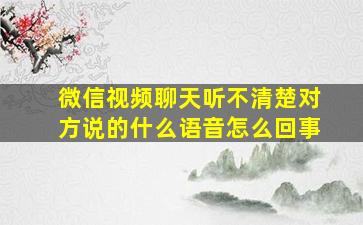 微信视频聊天听不清楚对方说的什么语音怎么回事